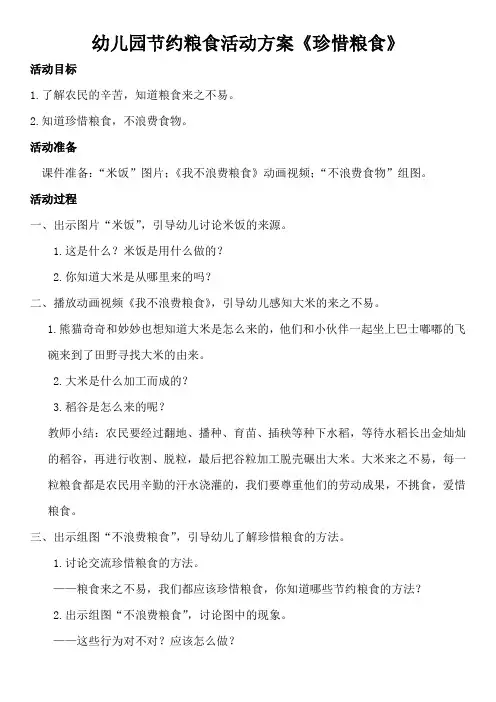 幼儿园节约粮食活动方案《珍惜粮食》

活动目标

1.了解农民的辛苦，知道粮食来之不易。

2.知道珍惜粮食，不浪费食物。

活动准备

课件准备："米饭"图片；《我不浪费粮食》动画视频；"不浪费食物"组图。

活动过程

一、出示图片"米饭"，引导幼儿讨论米饭的来源。

1.这是什么？米饭是用什么做的？

2.你知道大米是从哪里来的吗？

二、播放动画视频《我不浪费粮食》，引导幼儿感知大米的来之不易。

1.熊猫奇奇和妙妙也想知道大米是怎么来的，他们和小伙伴一起坐上巴士嘟嘟的飞碗来到了田野寻找大米的由来。

2.大米是什么加工而成的？

3.稻谷是怎么来的呢？

教师小结：农民要经过翻地、播种、育苗、插秧等种下水稻，等待水稻长出金灿灿的稻谷，再进行收割、脱粒，最后把谷粒加工脱壳碾出大米。大米来之不易，每一粒粮食都是农民用辛勤的汗水浇灌的，我们要尊重他们的劳动成果，不挑食，爱惜粮食。

三、出示组图"不浪费粮食"，引导幼儿了解珍惜粮食的方法。

1.讨论交流珍惜粮食的方法。

——粮食来之不易，我们都应该珍惜粮食，你知道哪些节约粮食的方法？

2.出示组图"不浪费粮食"，讨论图中的现象。

——这些行为对不对？应该怎么做？